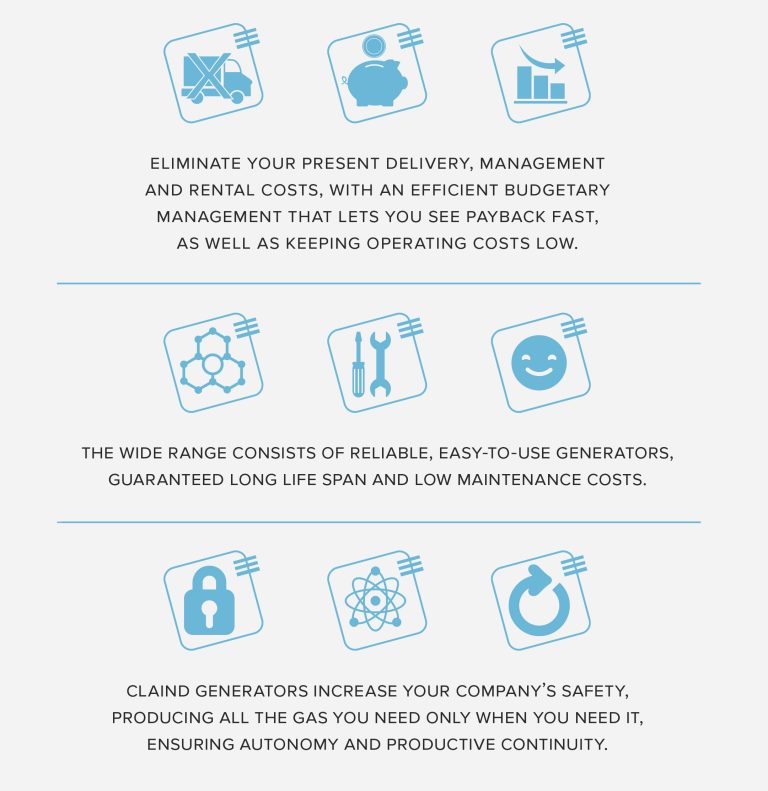 ELIMINATE YOUR PRESENT DELIVERY, MANAGEMENT AND RENTAL COSTS, WITH AN EFFICIENT BUDGETARY MANAGEMENT THAT LETS YOU SEE PAYBACK FAST, AS WELL AS KEEPING OPERATING COSTS LOW.

THE WIDE RANGE CONSISTS OF RELIABLE, EASY-TO-USE GENERATORS, GUARANTEED LONG LIFE SPAN AND LOW MAINTENANCE COSTS.

CLAIND GENERATORS INCREASE YOUR COMPANY'S SAFETY, PRODUCING ALL THE GAS YOU NEED ONLY WHEN YOU NEED IT, ENSURING AUTONOMY AND PRODUCTIVE CONTINUITY.